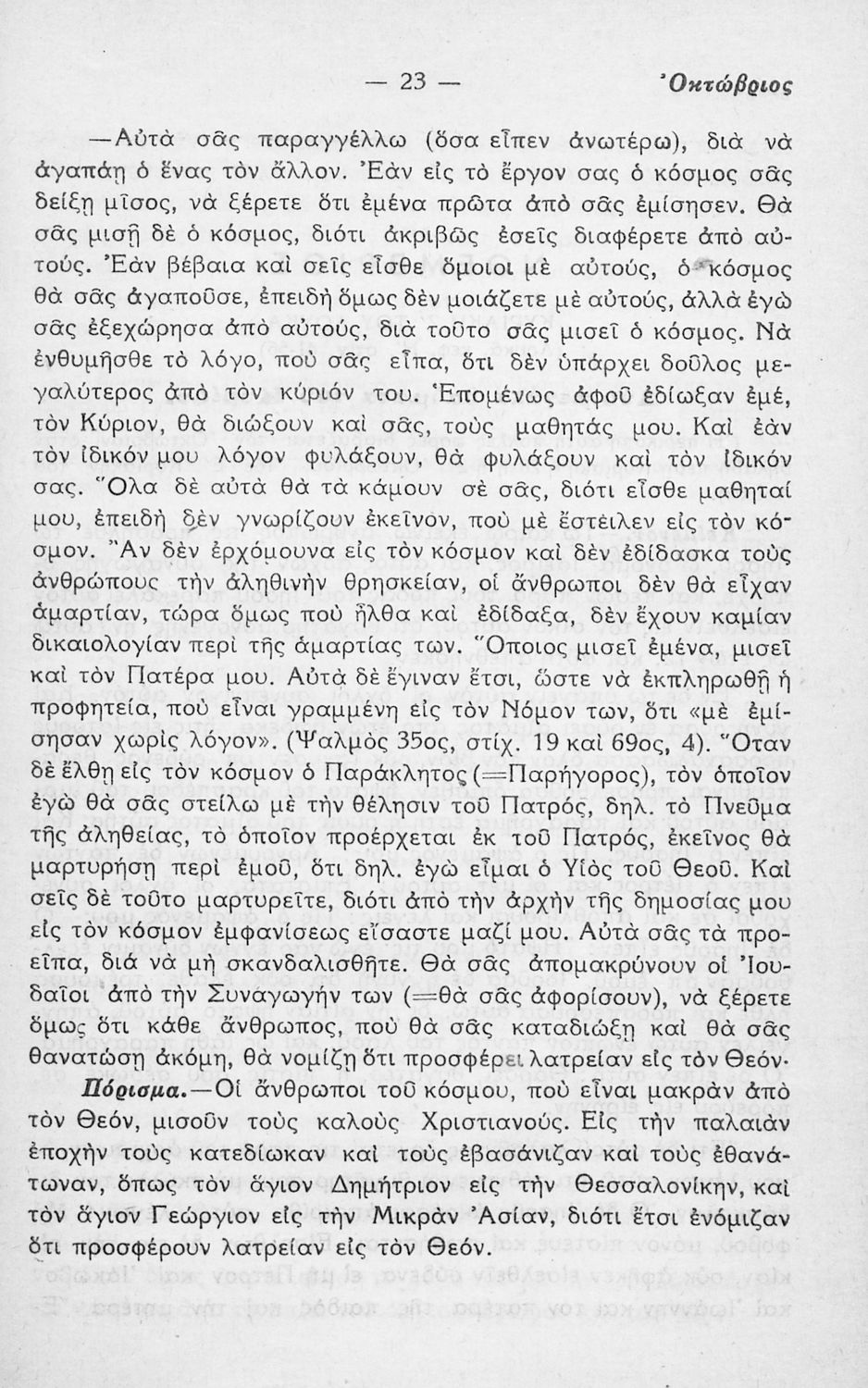 — 23 — Ὀκτώβριος

—Αὐτὰ σᾶς παραγγέλλω (ὅσα εἶπεν ἀνωτέρω), διὰ νὰ ἀγαπάῃ ὁ ἕνας τὸν ἄλλον. Ἐὰν εἰς τὸ ἔργον σας ὁ κόσμος σᾶς δείξῃ μῖσος, νὰ ξέρετε ὅτι ἐμένα πρῶτα ἀπὸ σᾶς ἐμίσησεν. Θὰ σᾶς μισῇ δὲ ὁ κόσμος, διότι ἀκριβῶς ἐσεῖς διαφέρετε ἀπὸ αὐτούς. Ἐὰν βέβαια καὶ σεῖς εἶσθε ὅμοιοι μὲ αὐτούς, ὁ κόσμος θὰ σᾶς ἀγαποῦσε, ἐπειδὴ ὅμως δὲν μοιάζετε μὲ αὐτούς, ἀλλὰ ἐγὼ σᾶς ἐξεχώρησα ἀπὸ αὐτούς, διὰ τοῦτο σᾶς μισεῖ ὁ κόσμος. Νὰ ἐνθυμῆσθε τὸ λόγο, ποὺ σᾶς εἶπα, ὅτι δὲν ὑπάρχει δοῦλος μεγαλύτερος ἀπὸ τὸν κύριόν του. Ἑπομένως ἀφοῦ ἐδίωξαν ἐμέ, τὸν Κύριον, θὰ διώξουν καὶ σᾶς, τοὺς μαθητάς μου. Καὶ ἐὰν τὸν ἰδικόν μου λόγον φυλάξουν, θὰ φυλάξουν καὶ τὸν ἰδικόν σας. Ὅλα δὲ αὐτὰ θὰ τὰ κάμουν σὲ σᾶς, διότι εἶσθε μαθηταί μου, ἐπειδὴ δὲν γνωρίζουν ἐκεῖνον, ποὺ μὲ ἔστειλεν εἰς τὸν κόσμον. Ἂν δὲν ἐρχόμουνα εἰς τὸν κόσμον καὶ δὲν ἐδίδασκα τοὺς ἀνθρώπους τὴν ἀληθινὴν θρησκείαν, οἱ ἄνθρωποι δὲν θὰ εἶχαν ἁμαρτίαν, τώρα ὅμως ποὺ ἦλθα καὶ ἐδίδαξα, δὲν ἔχουν καμίαν δικαιολογίαν περὶ τῆς ἁμαρτίας των. Ὅποιος μισεῖ ἐμένα, μισεῖ καὶ τὸν Πατέρα μου. Αὐτὰ δὲ ἔγιναν ἔτσι, ὥστε νὰ ἐκπληρωθῇ ἡ προφητεία, ποὺ εἶναι γραμμένη εἰς τὸν Νόμον των, ὅτι «μὲ ἐμίσησαν χωρὶς λόγον». (Ψαλμὸς 35ος, στίχ. 19 καὶ 69ος, 4). Ὅταν δὲ ἔλθῃ εἰς τὸν κόσμον ὁ Παράκλητος (=Παρήγορος), τὸν ὁποῖον ἐγὼ θὰ σᾶς στείλω μὲ τὴν θέλησιν τοῦ Πατρός, δηλ. τὸ Πνεῦμα τῆς ἀληθείας, τὸ ὁποῖον προέρχεται ἐκ τοῦ Πατρός, ἐκεῖνος θὰ μαρτυρήσῃ περὶ ἐμοῦ, ὅτι δηλ. ἐγὼ εἶμαι ὁ Υἱὸς τοῦ Θεοῦ. Καὶ σεῖς δὲ τοῦτο μαρτυρεῖτε, διότι ἀπὸ τὴν ἀρχὴν τῆς δημοσίας μου εἰς τὸν κόσμον ἐμφανίσεως εἴσαστε μαζί μου. Αὐτὰ σᾶς τὰ προεῖπα, διὰ νὰ μὴ σκανδαλισθῆτε. Θὰ σᾶς ἀπομακρύνουν οἱ Ἰουδαῖοι ἀπὸ τὴν Συναγωγήν των (=θὰ σᾶς ἀφορίσουν), νὰ ξέρετε ὅμως ὅτι κάθε ἄνθρωπος, ποὺ θὰ σᾶς καταδιώξῃ καὶ θὰ σᾶς θανατώσῃ ἀκόμη, θὰ νομίζῃ ὅτι προσφέρει λατρείαν εἰς τὸν Θεόν.

Πόρισμα.—Οἱ ἄνθρωποι τοῦ κόσμου, ποὺ εἶναι μακρὰν ἀπὸ τὸν Θεόν, μισοῦν τοὺς καλοὺς Χριστιανούς. Εἰς τὴν παλαιὰν ἐποχὴν τοὺς κατεδίωκαν καὶ τοὺς ἐβασάνιζαν καὶ τοὺς ἐθανάτωναν, ὅπως τὸν ἅγιον Δημήτριον εἰς τὴν Θεσσαλονίκην, καὶ τὸν ἅγιον Γεώργιον εἰς τὴν Μικρὰν Ἀσίαν, διότι ἔτσι ἐνόμιζαν ὅτι προσφέρουν λατρείαν εἰς τὸν Θεόν.